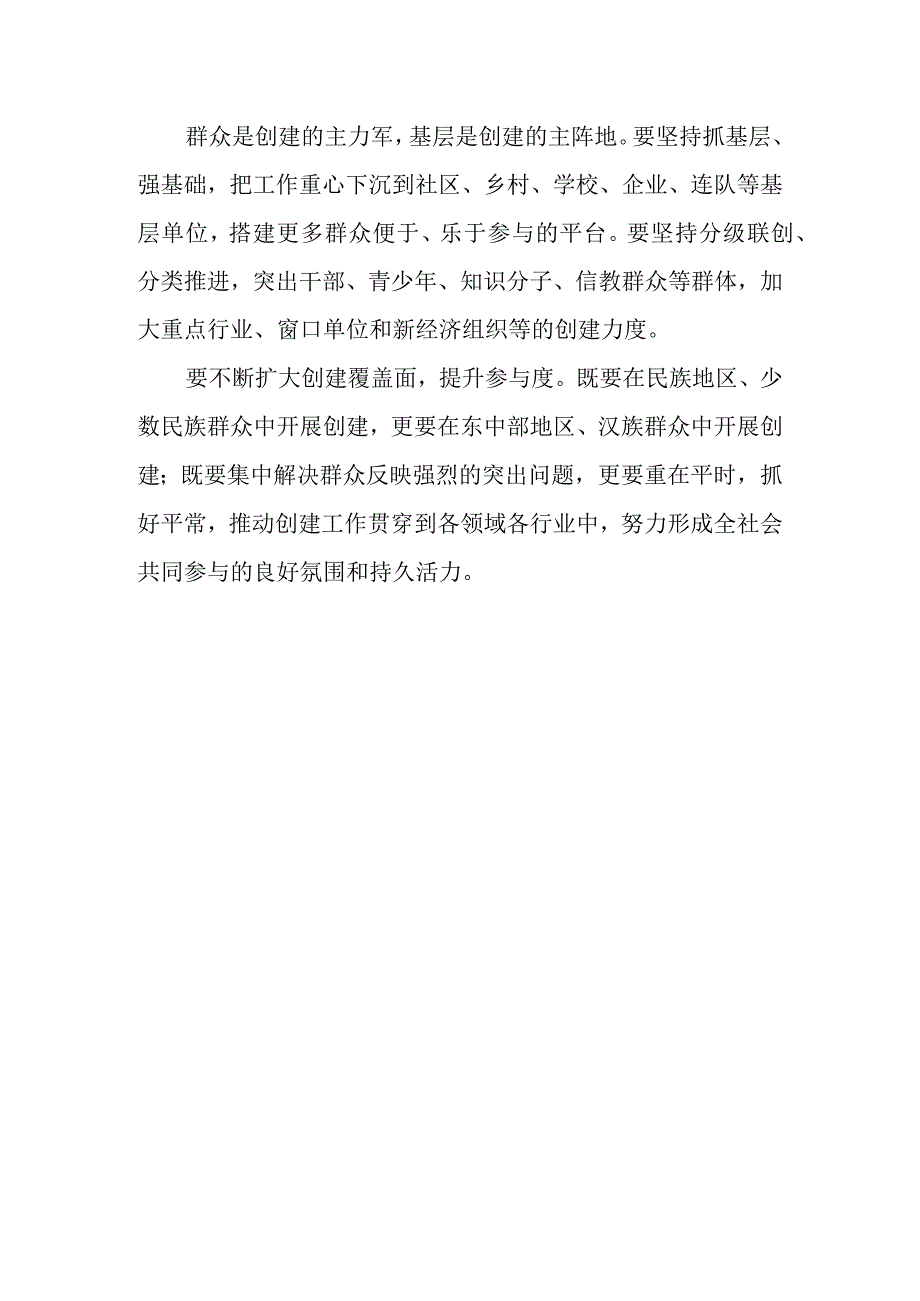 群众是创建的主力军，基层是创建的主阵地。要坚持抓基层、强基础，把工作重心下沉到社区、乡村、学校、企业、连队等基层单位，搭建更多群众便于、乐于参与的平台。要坚持分级联创、分类推进，突出干部、青少年、知识分子、信教群众等群体，加大重点行业、窗口单位和新经济组织等的创建力度。

要不断扩大创建覆盖面，提升参与度。既要在民族地区、少数民族群众中开展创建，更要在东中部地区、汉族群众中开展创建；既要集中解决群众反映强烈的突出问题，更要重在平时，抓好平常，推动创建工作贯穿到各领域各行业中，努力形成全社会共同参与的良好氛围和持久活力。